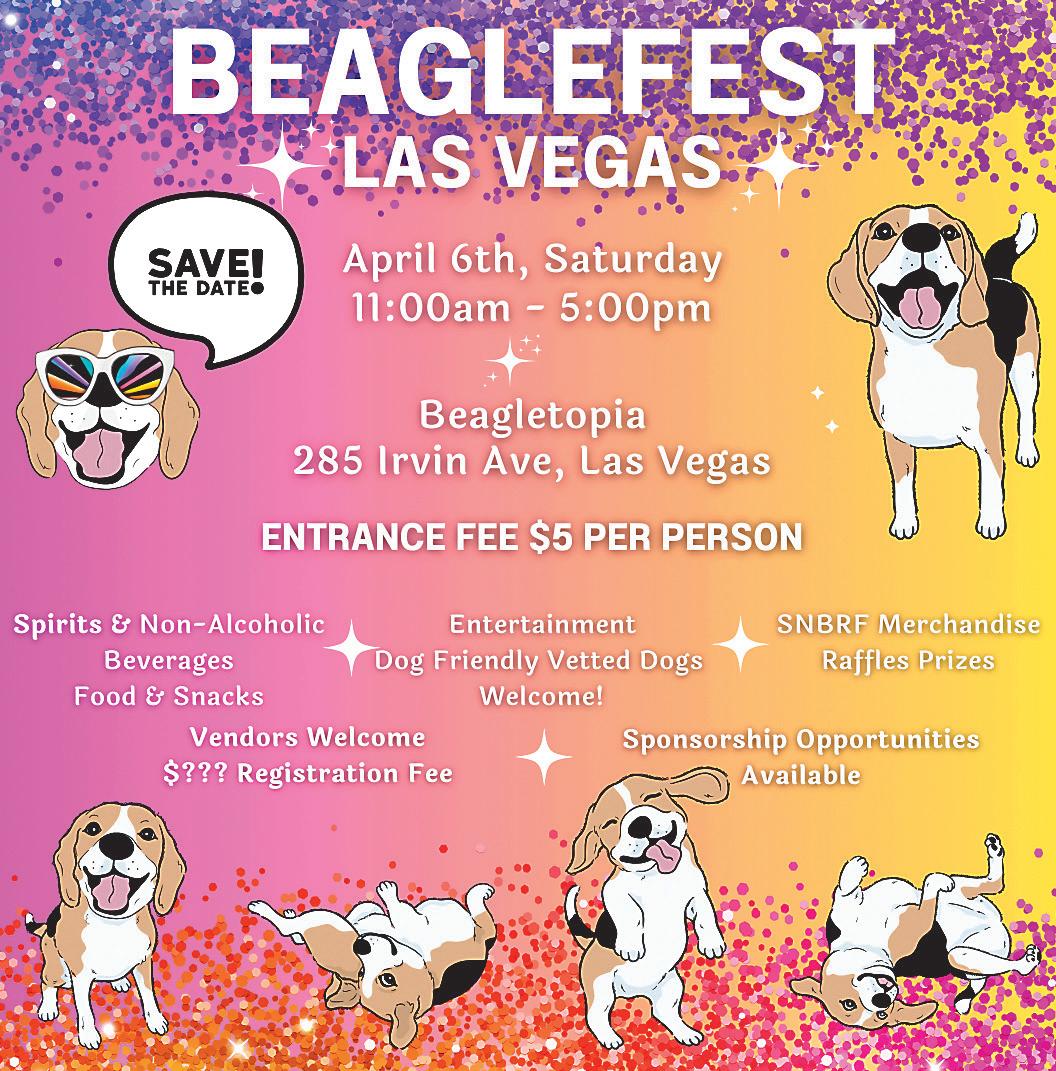 BEAGLEFEST
LAS VEGAS

SAVE! THE DATE

April 6th, Saturday
11:00am - 5:00pm

Beagletopia
285 Irvin Ave, Las Vegas

ENTRANCE FEE $5 PER PERSON

Spirits & Non-Alcoholic
Beverages
Food & Snacks

Entertainment
Dog Friendly Vetted Dogs
Welcome!

SNBRF Merchandise
Raffles Prizes

Vendors Welcome
$??? Registration Fee

Sponsorship Opportunities
Available